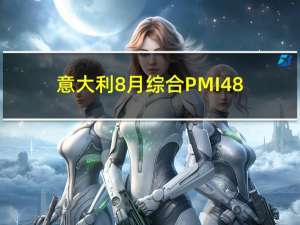 意大利8月综合PMI48